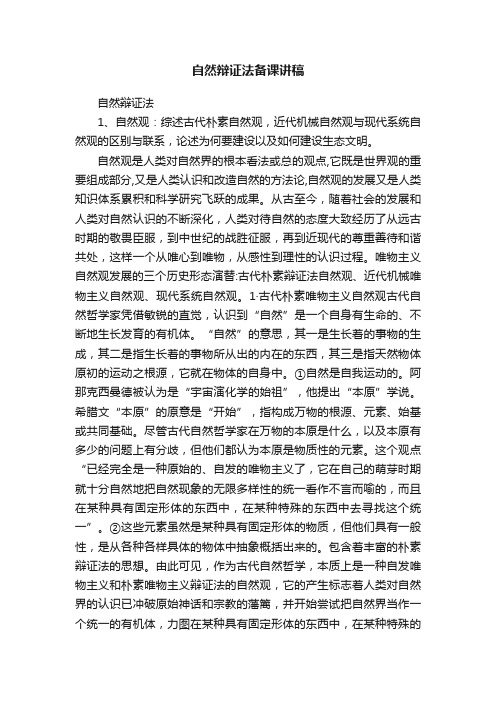 自然辩证法备课讲稿

自然辩证法

1、自然观：综述古代朴素自然观，近代机械自然观与现代系统自然观的区别与联系，论述为何要建设以及如何建设生态文明。

自然观是人类对自然界的根本看法或总的观点,它既是世界观的重要组成部分,又是人类认识和改造自然的方法论,自然观的发展又是人类知识体系累积和科学研究飞跃的成果。从古至今，随着社会的发展和人类对自然认识的不断深化，人类对待自然的态度大致经历了从远古时期的敬畏臣服，到中世纪的战胜征服，再到近现代的尊重善待和谐共处，这样一个从唯心到唯物，从感性到理性的认识过程。唯物主义自然观发展的三个历史形态演替:古代朴素辩证法自然观、近代机械唯物主义自然观、现代系统自然观。1·古代朴素唯物主义自然观古代自然哲学家凭借敏锐的直觉，认识到“自然”是一个自身有生命的、不断地生长发育的有机体。“自然”的意思，其一是生长着的事物的生成，其二是指生长着的事物所从出的内在的东西，其三是指天然物体原初的运动之根源，它就在物体的自身中。①自然是自我运动的。阿那克西曼德被认为是“宇宙演化学的始祖”，他提出“本原”学说。希腊文“本原”的原意是“开始”，指构成万物的根源、元素、始基或共同基础。尽管古代自然哲学家在万物的本原是什么，以及本原有多少的问题上有分歧，但他们都认为本原是物质性的元素。这个观点“已经完全是一种原始的、自发的唯物主义了，它在自己的萌芽时期就十分自然地把自然现象的无限多样性的统一看作不言而喻的，而且在某种具有固定形体的东西中，在某种特殊的东西中去寻找这个统一”。②这些元素虽然是某种具有固定形体的物质，但他们具有一般性，是从各种各样具体的物体中抽象概括出来的。包含着丰富的朴素辩证法的思想。由此可见，作为古代自然哲学，本质上是一种自发唯物主义和朴素唯物主义辩证法的自然观，它的产生标志着人类对自然界的认识已冲破原始神话和宗教的藩篱，并开始尝试把自然界当作一个统一的有机体，力图在某种具有固定形体的东西中，在某种特殊的